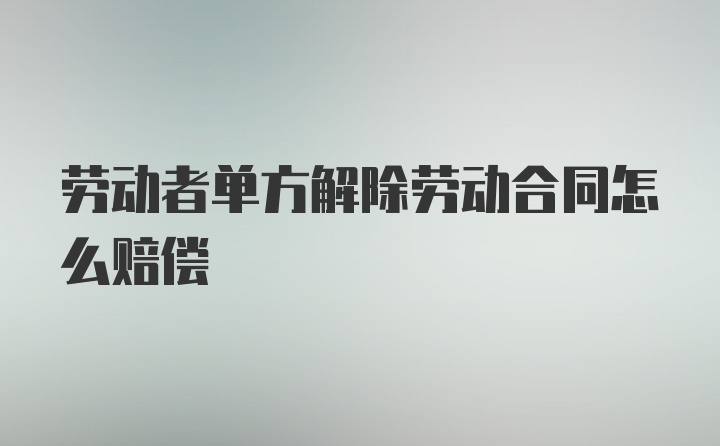 劳动者单方解除劳动合同怎么赔偿